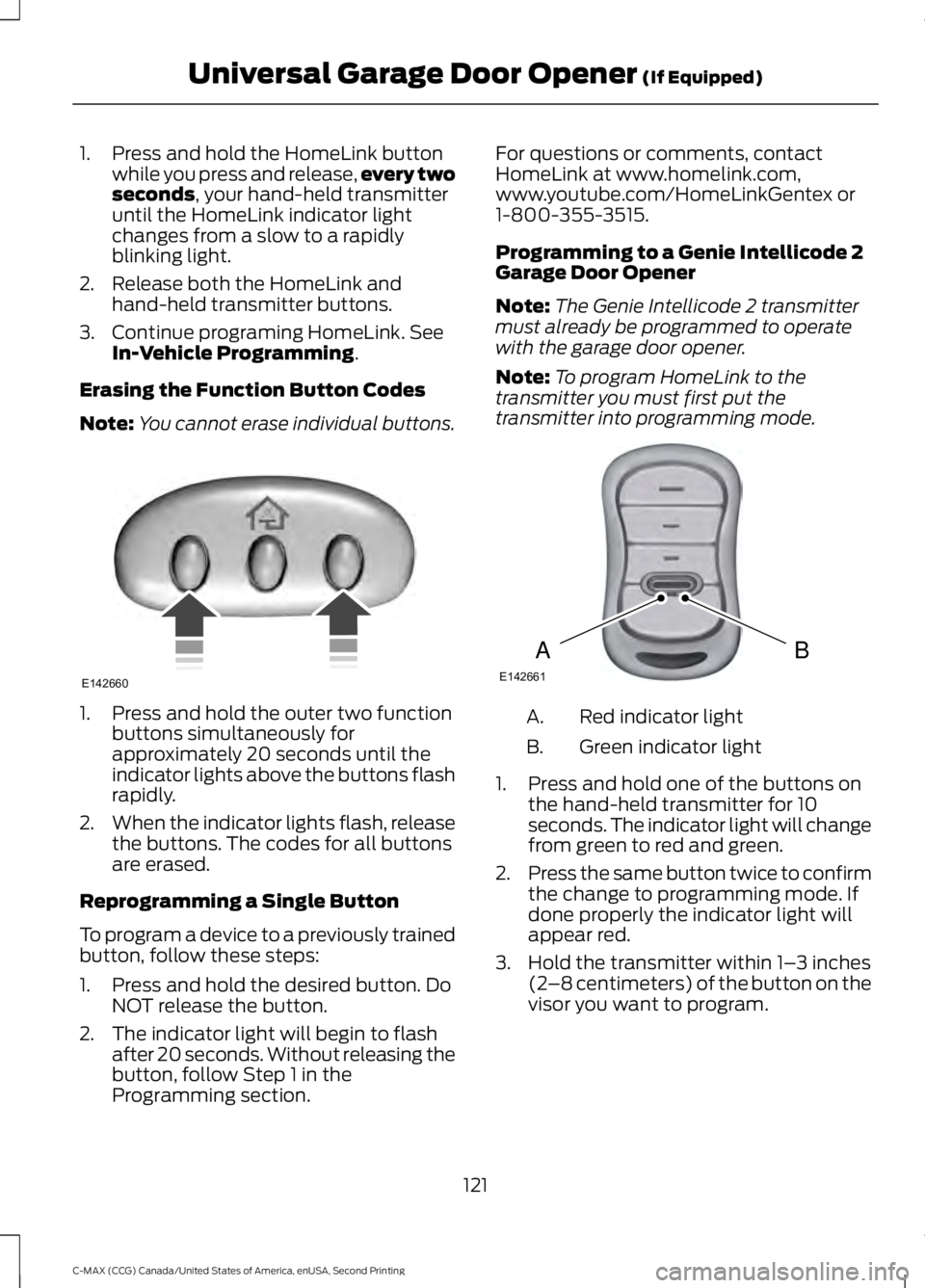 Universal Garage Door Opener (If Equipped)

1. Press and hold the HomeLink button while you press and release, every two seconds, your hand-held transmitter until the HomeLink indicator light changes from a slow to a rapidly blinking light.

2. Release both the HomeLink and hand-held transmitter buttons.

3. Continue programing HomeLink. See In-Vehicle Programming.

Erasing the Function Button Codes

Note: You cannot erase individual buttons.

E142660

1. Press and hold the outer two function buttons simultaneously for approximately 20 seconds until the indicator lights above the buttons flash rapidly.

2. When the indicator lights flash, release the buttons. The codes for all buttons are erased.

Reprogramming a Single Button

To program a device to a previously trained button, follow these steps:

1. Press and hold the desired button. Do NOT release the button.

2. The indicator light will begin to flash after 20 seconds. Without releasing the button, follow Step 1 in the Programming section.

For questions or comments, contact HomeLink at www.homelink.com, www.youtube.com/HomeLinkGentex or 1-800-355-3515.

Programming to a Genie Intellicode 2 Garage Door Opener

Note: The Genie Intellicode 2 transmitter must already be programmed to operate with the garage door opener.

Note: To program HomeLink to the transmitter you must first put the transmitter into programming mode.

A

B

E142661

A. Red indicator light

B. Green indicator light

1. Press and hold one of the buttons on the hand-held transmitter for 10 seconds. The indicator light will change from green to red and green.

2. Press the same button twice to confirm the change to programming mode. If done properly the indicator light will appear red.

3. Hold the transmitter within 1–3 inches (2–8 centimeters) of the button on the visor you want to program.

121

C-MAX (CCG) Canada/United States of America, enUSA, Second Printing

carmanualsonline.info